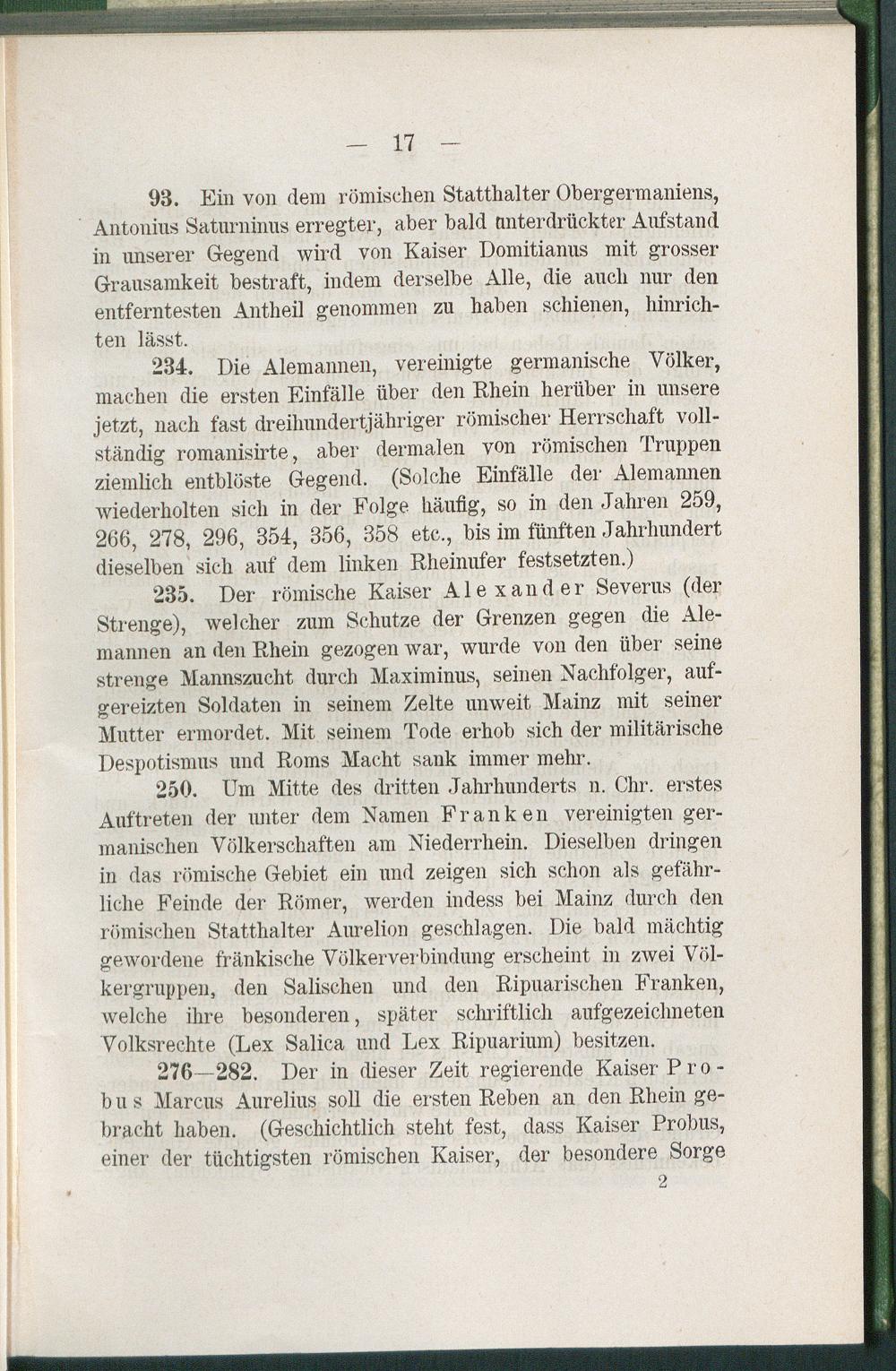 — 17 —

93. Ein von dem römischen Statthalter Obergermaniens, Antonius Saturninus erregter, aber bald unterdrückter Aufstand in unserer Gegend wird von Kaiser Domitianus mit grosser Grausamkeit bestraft, indem derselbe Alle, die auch nur den entferntesten Antheil genommen zu haben schienen, hinrichten lässt.

234. Die Alemannen, vereinigte germanische Völker, machen die ersten Einfälle über den Rhein herüber in unsere jetzt, nach fast dreihundertjähriger römischer Herrschaft vollständig romanisirte, aber dermalen von römischen Truppen ziemlich entblöste Gegend. (Solche Einfälle der Alemannen wiederholten sich in der Folge häufig, so in den Jahren 259, 266, 278, 296, 354, 356, 358 etc., bis im fünften Jahrhundert dieselben sich auf dem linken Rheinufer festsetzten.)

235. Der römische Kaiser Alexander Severus (der Strenge), welcher zum Schutze der Grenzen gegen die Alemannen an den Rhein gezogen war, wurde von den über seine strenge Mannszucht durch Maximinus, seinen Nachfolger, aufgereizten Soldaten in seinem Zelte unweit Mainz mit seiner Mutter ermordet. Mit seinem Tode erhob sich der militärische Despotismus und Roms Macht sank immer mehr.

250. Um Mitte des dritten Jahrhunderts n. Chr. erstes Auftreten der unter dem Namen Franken vereinigten germanischen Völkerschaften am Niederrhein. Dieselben dringen in das römische Gebiet ein und zeigen sich schon als gefährliche Feinde der Römer, werden indess bei Mainz durch den römischen Statthalter Aurelion geschlagen. Die bald mächtig gewordene fränkische Völkerverbindung erscheint in zwei Völkergruppen, den Salischen und den Ripuarischen Franken, welche ihre besonderen, später schriftlich aufgezeichneten Volksrechte (Lex Salica und Lex Ripuarium) besitzen.

276—282. Der in dieser Zeit regierende Kaiser Probus Marcus Aurelius soll die ersten Reben an den Rhein gebracht haben. (Geschichtlich steht fest, dass Kaiser Probus, einer der tüchtigsten römischen Kaiser, der besondere Sorge

2